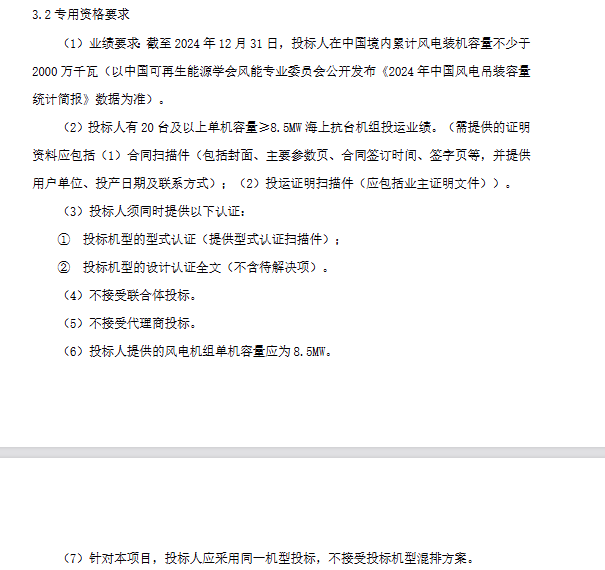 3.2 专用资格要求

（1）业绩要求：截至 2024 年 12 月 31 日，投标人在中国境内累计风电装机容量不少于 2000 万千瓦（以中国可再生能源学会风能专业委员会公开发布《2024 年中国风电吊装容量统计简报》数据为准）。

（2）投标人有 20 台及以上单机容量≥8.5MW 海上抗台机组投运业绩。（需提供的证明资料应包括（1）合同扫描件（包括封面、主要参数页、合同签订时间、签字页等，并提供用户单位、投产日期及联系方式）；（2）投运证明扫描件（应包括业主证明文件））。

（3）投标人须同时提供以下认证：

① 投标机型的型式认证（提供型式认证扫描件）；

② 投标机型的设计认证全文（不含待解决项）。

（4）不接受联合体投标。

（5）不接受代理商投标。

（6）投标人提供的风电机组单机容量应为 8.5MW。

（7）针对本项目，投标人应采用同一机型投标，不接受投标机型混排方案。